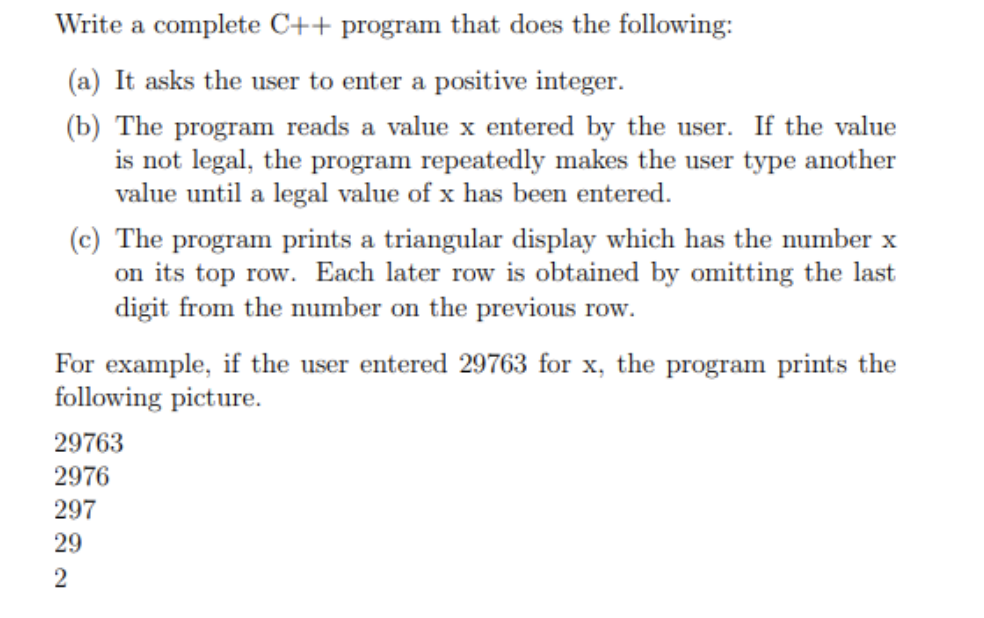 Write a complete C++ program that does the following:

(a) It asks the user to enter a positive integer.

(b) The program reads a value x entered by the user. If the value is not legal, the program repeatedly makes the user type another value until a legal value of x has been entered.

(c) The program prints a triangular display which has the number x on its top row. Each later row is obtained by omitting the last digit from the number on the previous row.

For example, if the user entered 29763 for x, the program prints the following picture.

29763
2976
297
29
2